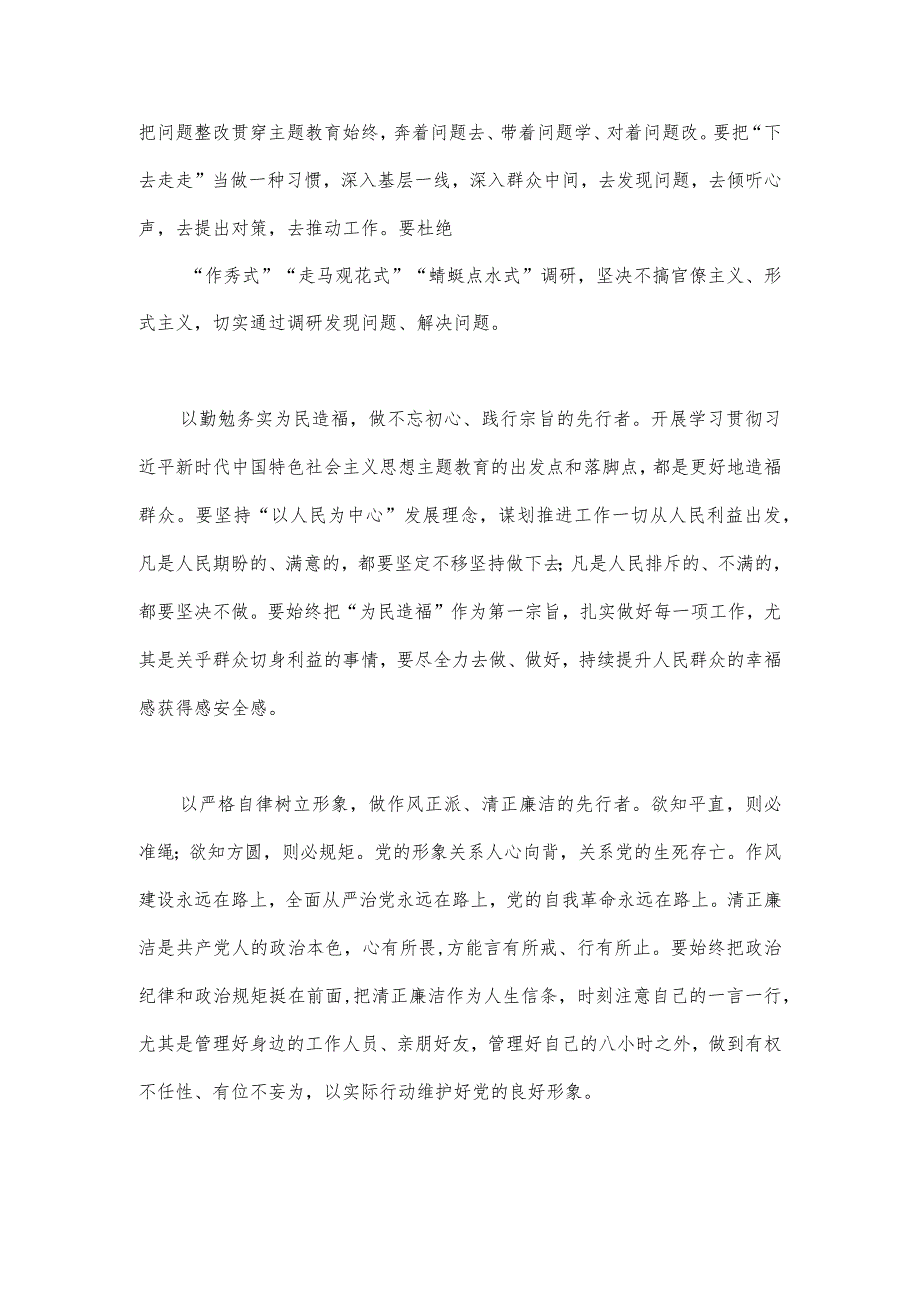 把问题整改贯穿主题教育始终，奔着问题去、带着问题学、对着问题改。要把“下去走走”当做一种习惯，深入基层一线，深入群众中间，去发现问题，去倾听心声，去提出对策，去推动工作。要杜绝

“作秀式”“走马观花式”“蜻蜓点水式”调研，坚决不搞官僚主义、形式主义，切实通过调研发现问题、解决问题。

以勤勉务实为民造福，做不忘初心、践行宗旨的先行者。开展学习贯彻习近平新时代中国特色社会主义思想主题教育的出发点和落脚点，都是更好地造福群众。要坚持“以人民为中心”发展理念，谋划推进工作一切从人民利益出发，凡是人民期盼的、满意的，都要坚定不移坚持做下去；凡是人民排斥的、不满的，都要坚决不做。要始终把“为民造福”作为第一宗旨，扎实做好每一项工作，尤其是关乎群众切身利益的事情，要尽全力去做、做好，持续提升人民群众的幸福感获得感安全感。

以严格自律树立形象，做作风正派、清正廉洁的先行者。欲知平直，则必准绳；欲知方圆，则必规矩。党的形象关系人心向背，关系党的生死存亡。作风建设永远在路上，全面从严治党永远在路上，党的自我革命永远在路上。清正廉洁是共产党人的政治本色，心有所畏，方能言有所戒、行有所止。要始终把政治纪律和政治规矩挺在前面，把清正廉洁作为人生信条，时刻注意自己的一言一行，尤其是管理好身边的工作人员、亲朋好友，管理好自己的八小时之外，做到有权不任性、有位不妄为，以实际行动维护好党的良好形象。